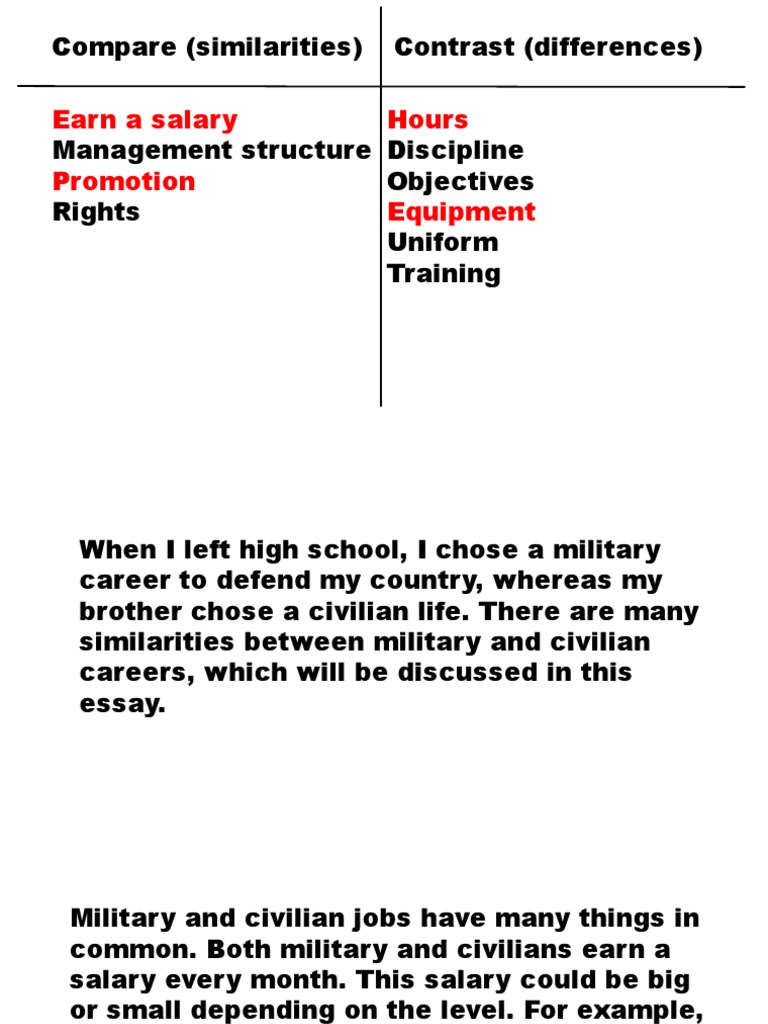 | Compare (similarities) | Contrast (differences) |
|---|---|
| Earn a salary | Hours |
| Management structure | Discipline |
| Promotion | Objectives |
| Rights | Equipment |
| | Uniform |
| | Training |

When I left high school, I chose a military career to defend my country, whereas my brother chose a civilian life. There are many similarities between military and civilian careers, which will be discussed in this essay.

Military and civilian jobs have many things in common. Both military and civilians earn a salary every month. This salary could be big or small depending on the level. For example,